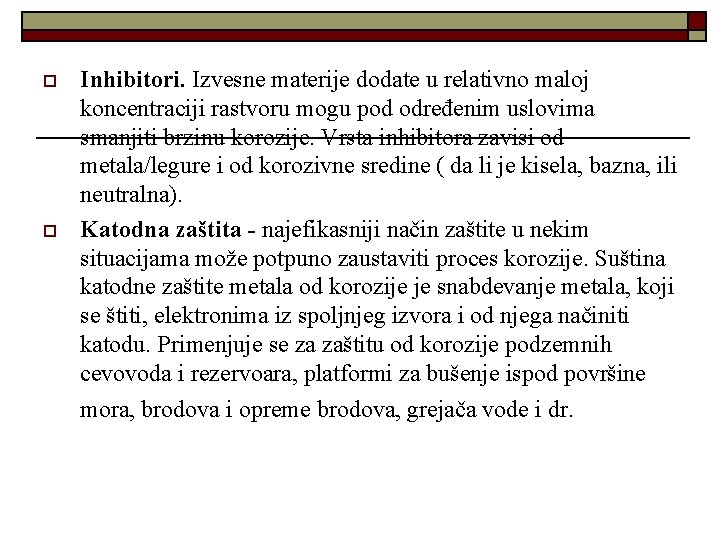 Inhibitori. Izvesne materije dodate u relativno maloj koncentraciji rastvoru mogu pod određenim uslovima smanjiti brzinu korozije. Vrsta inhibitora zavisi od metala/legure i od korozivne sredine ( da li je kisela, bazna, ili neutralna).

Katodna zaštita - najefikasniji način zaštite u nekim situacijama može potpuno zaustaviti proces korozije. Suština katodne zaštite metala od korozije je snabdevanje metala, koji se štiti, elektronima iz spoljnjeg izvora i od njega načiniti katodu. Primenjuje se za zaštitu od korozije podzemnih cevovoda i rezervoara, platformi za bušenje ispod površine mora, brodova i opreme brodova, grejača vode i dr.